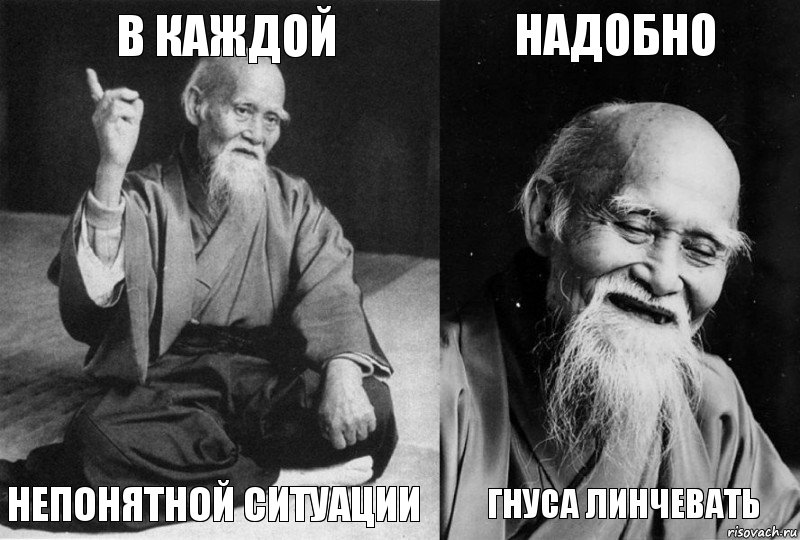 В КАЖДОЙ

НЕПОНЯТНОЙ СИТУАЦИИ

НАДОБНО

ГНУСА ЛИНЧЕВАТЬ

risovach.ru